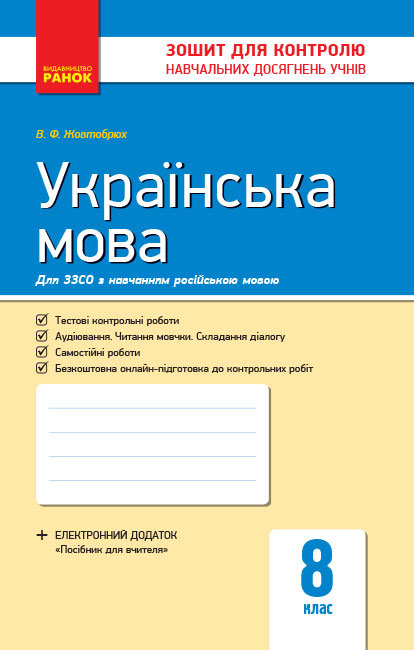 ВИДАВНИЦТВО
РАНОК

ЗОШИТ ДЛЯ КОНТРОЛЮ
НАВЧАЛЬНИХ ДОСЯГНЕНЬ УЧНІВ

В. Ф. Жовтобрюх

Українська мова

Для ЗЗСО з навчанням російською мовою

Тестові контрольні роботи
Аудіювання. Читання мовчки. Складання діалогу
Самостійні роботи
Безкоштовна онлайн-підготовка до контрольних робіт

+ ЕЛЕКТРОННИЙ ДОДАТОК
«Посібник для вчителя»

8
клас